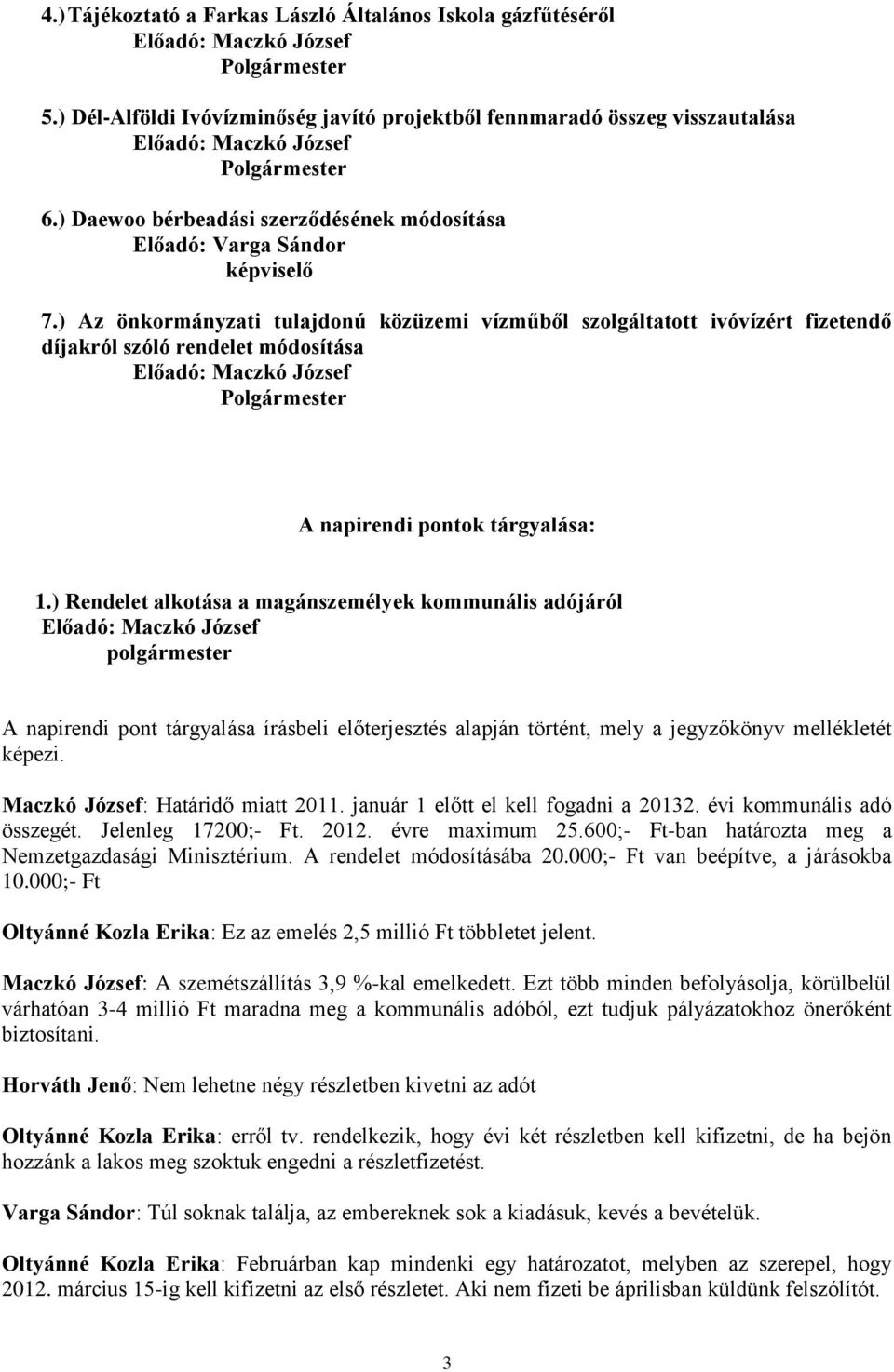 4.) Tájékoztató a Farkas László Általános Iskola gázfűtéséről
Előadó: Maczkó József
Polgármester

5.) Dél-Alföldi Ivóvízminőség javító projektből fennmaradó összeg visszautalása
Előadó: Maczkó József
Polgármester

6.) Daewoo bérbeadási szerződésének módosítása
Előadó: Varga Sándor
képviselő

7.) Az önkormányzati tulajdonú közüzemi vízműből szolgáltatott ivóvízért fizetendő díjakról szóló rendelet módosítása
Előadó: Maczkó József
Polgármester

A napirendi pontok tárgyalása:

1.) Rendelet alkotása a magánszemélyek kommunális adójáról
Előadó: Maczkó József
polgármester

A napirendi pont tárgyalása írásbeli előterjesztés alapján történt, mely a jegyzőkönyv mellékletét képezi.

Maczkó József: Határidő miatt 2011. január 1 előtt el kell fogadni a 20132. évi kommunális adó összegét. Jelenleg 17200;- Ft. 2012. évre maximum 25.600;- Ft-ban határozta meg a Nemzetgazdasági Minisztérium. A rendelet módosításába 20.000;- Ft van beépítve, a járásokba 10.000;- Ft

Oltyánné Kozla Erika: Ez az emelés 2,5 millió Ft többletet jelent.

Maczkó József: A szemétszállítás 3,9 %-kal emelkedett. Ezt több minden befolyásolja, körülbelül várhatóan 3-4 millió Ft maradna meg a kommunális adóból, ezt tudjuk pályázatokhoz önerőként biztosítani.

Horváth Jenő: Nem lehetne négy részletben kivetni az adót

Oltyánné Kozla Erika: erről tv. rendelkezik, hogy évi két részletben kell kifizetni, de ha bejön hozzánk a lakos meg szoktuk engedni a részletfizetést.

Varga Sándor: Túl soknak találja, az embereknek sok a kiadásuk, kevés a bevételük.

Oltyánné Kozla Erika: Februárban kap mindenki egy határozatot, melyben az szerepel, hogy 2012. március 15-ig kell kifizetni az első részletet. Aki nem fizeti be áprilisban küldünk felszólítót.

3